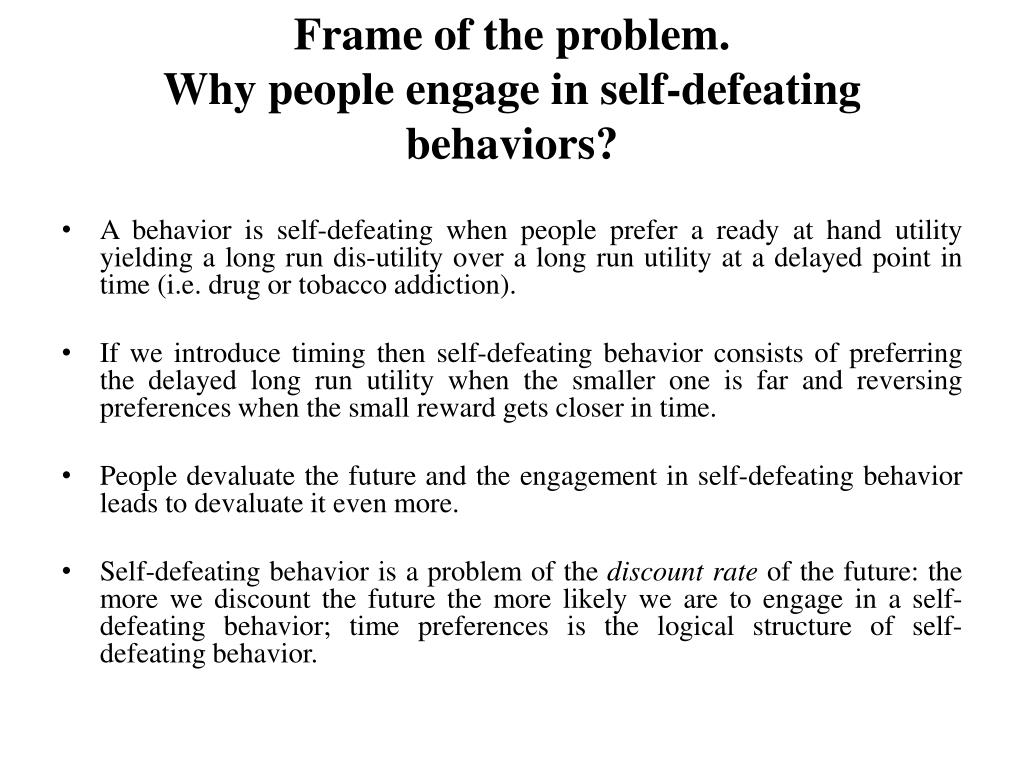 Frame of the problem.
Why people engage in self-defeating behaviors?

• A behavior is self-defeating when people prefer a ready at hand utility yielding a long run dis-utility over a long run utility at a delayed point in time (i.e. drug or tobacco addiction).

• If we introduce timing then self-defeating behavior consists of preferring the delayed long run utility when the smaller one is far and reversing preferences when the small reward gets closer in time.

• People devaluate the future and the engagement in self-defeating behavior leads to devaluate it even more.

• Self-defeating behavior is a problem of the discount rate of the future: the more we discount the future the more likely we are to engage in a self-defeating behavior; time preferences is the logical structure of self-defeating behavior.